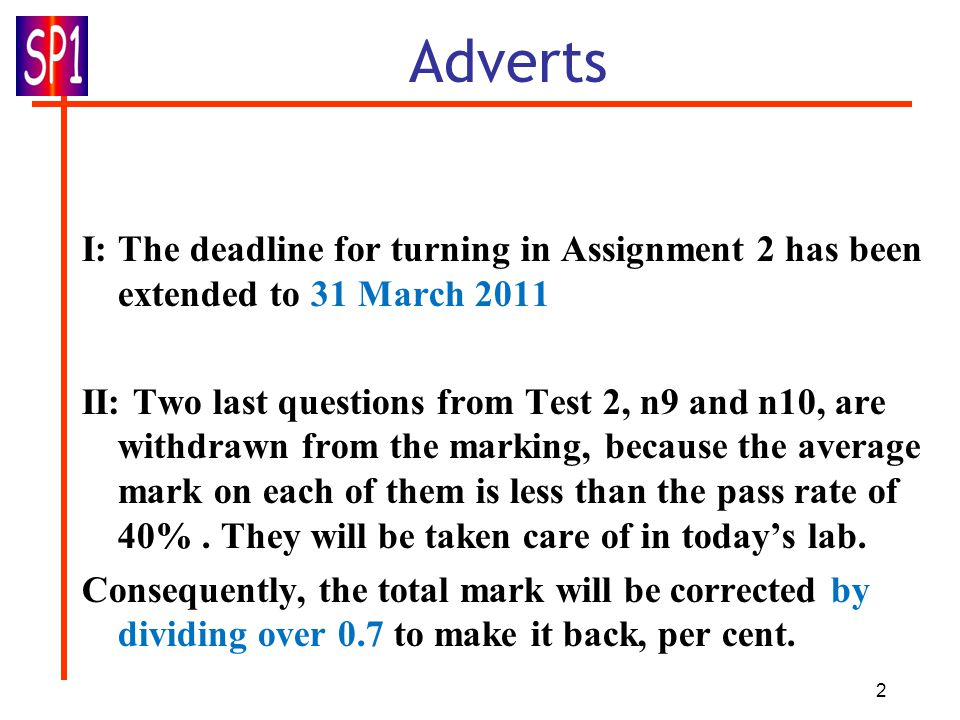 SP1

Adverts

I: The deadline for turning in Assignment 2 has been extended to 31 March 2011

II: Two last questions from Test 2, n9 and n10, are withdrawn from the marking, because the average mark on each of them is less than the pass rate of 40% . They will be taken care of in today’s lab.

Consequently, the total mark will be corrected by dividing over 0.7 to make it back, per cent.

2